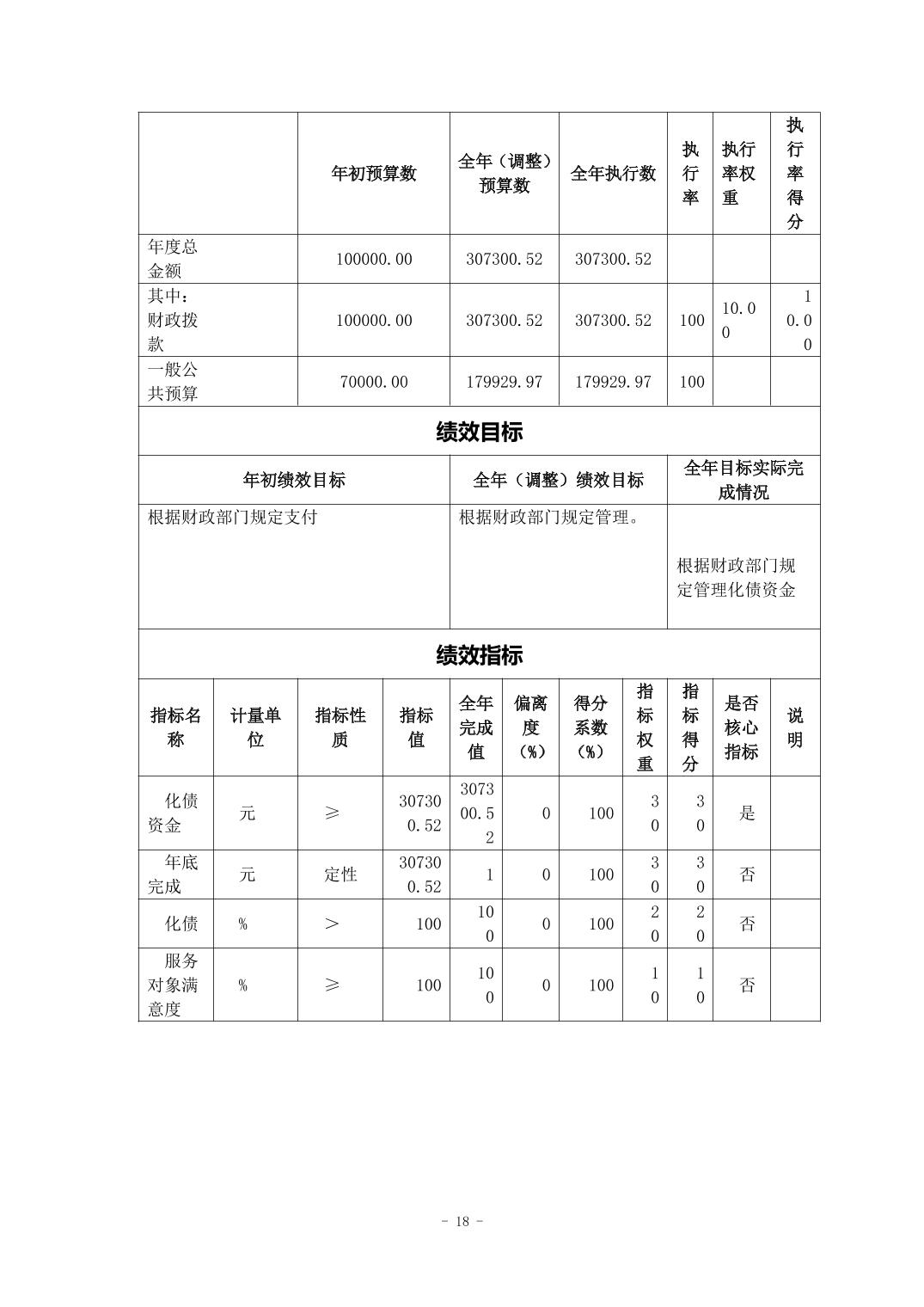 | | 年初预算数 | 全年（调整）预算数 | 全年执行数 | 执行率 | 执行率权重 | 执行率得分 |
|---|---|---|---|---|---|---|
| 年度总金额 | 100000.00 | 307300.52 | 307300.52 | | | |
| 其中：财政拨款 | 100000.00 | 307300.52 | 307300.52 | 100 | 10.00 | 10.00 |
| 一般公共预算 | 70000.00 | 179929.97 | 179929.97 | 100 | | |

绩效目标

| 年初绩效目标 | 全年（调整）绩效目标 | 全年目标实际完成情况 |
|---|---|---|
| 根据财政部门规定支付 | 根据财政部门规定管理。 | 根据财政部门规定管理化债资金 |

绩效指标

| 指标名称 | 计量单位 | 指标性质 | 指标值 | 全年完成值 | 偏离度（%） | 得分系数（%） | 指标权重 | 指标得分 | 是否核心指标 | 说明 |
|---|---|---|---|---|---|---|---|---|---|---|
| 化债资金 | 元 | ≥ | 307300.52 | 307300.52 | 0 | 100 | 30 | 30 | 是 | |
| 年底完成 | 元 | 定性 | 307300.52 | 1 | 0 | 100 | 30 | 30 | 否 | |
| 化债 | % | ＞ | 100 | 100 | 0 | 100 | 20 | 20 | 否 | |
| 服务对象满意度 | % | ≥ | 100 | 100 | 0 | 100 | 10 | 10 | 否 | |

- 18 -